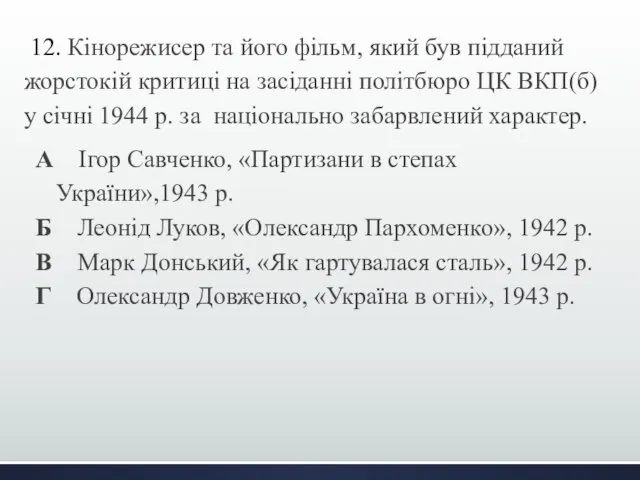 12. Кінорежисер та його фільм, який був підданий жорстокій критиці на засіданні політбюро ЦК ВКП(б) у січні 1944 р. за національно забарвлений характер.

А Ігор Савченко, «Партизани в степах України»,1943 р.
Б Леонід Луков, «Олександр Пархоменко», 1942 р.
В Марк Донський, «Як гартувалася сталь», 1942 р.
Г Олександр Довженко, «Україна в огні», 1943 р.